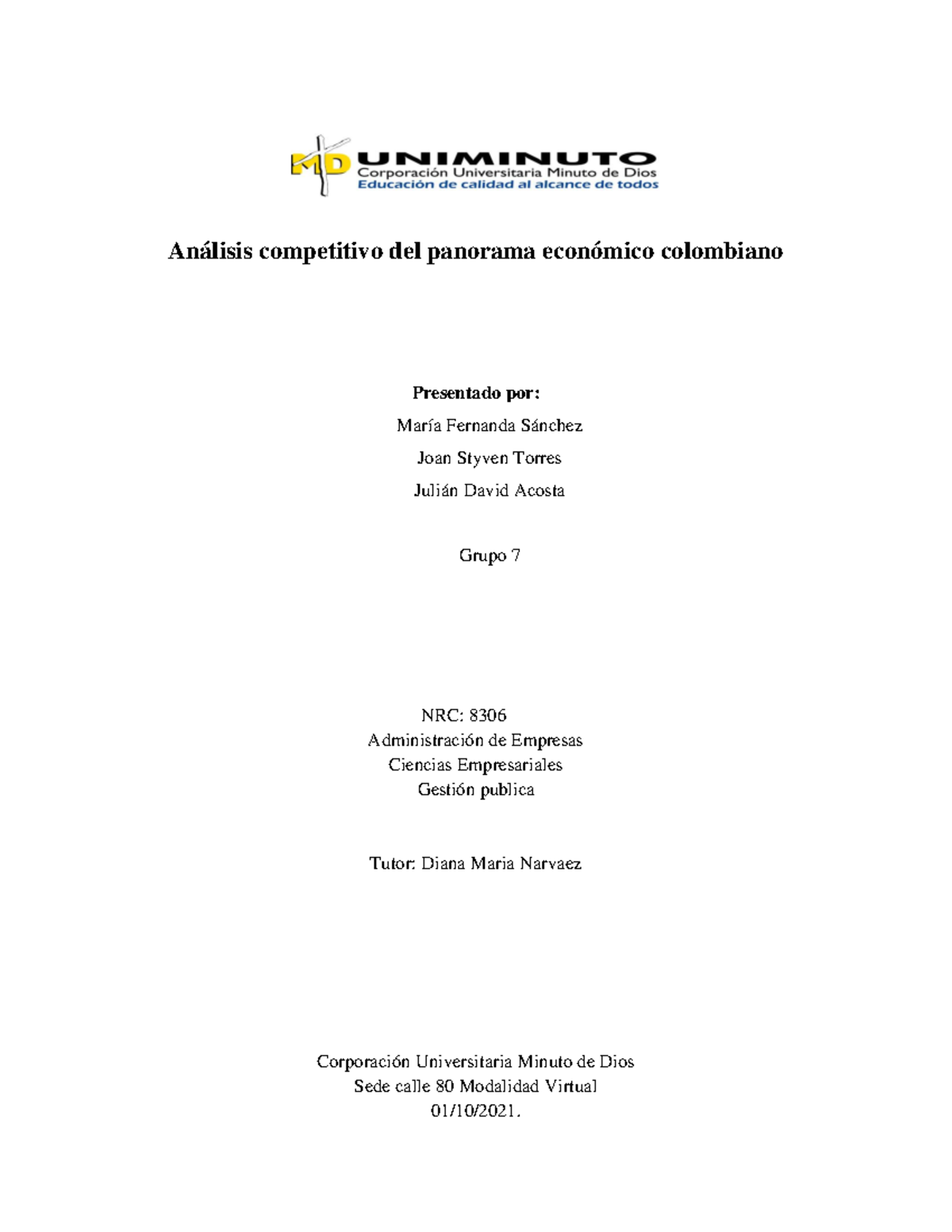 MD UNIMINUTO
Corporación Universitaria Minuto de Dios
Educación de calidad al alcance de todos

Análisis competitivo del panorama económico colombiano

Presentado por:
María Fernanda Sánchez
Joan Styven Torres
Julián David Acosta

Grupo 7

NRC: 8306
Administración de Empresas
Ciencias Empresariales
Gestión publica

Tutor: Diana Maria Narvaez

Corporación Universitaria Minuto de Dios
Sede calle 80 Modalidad Virtual
01/10/2021.